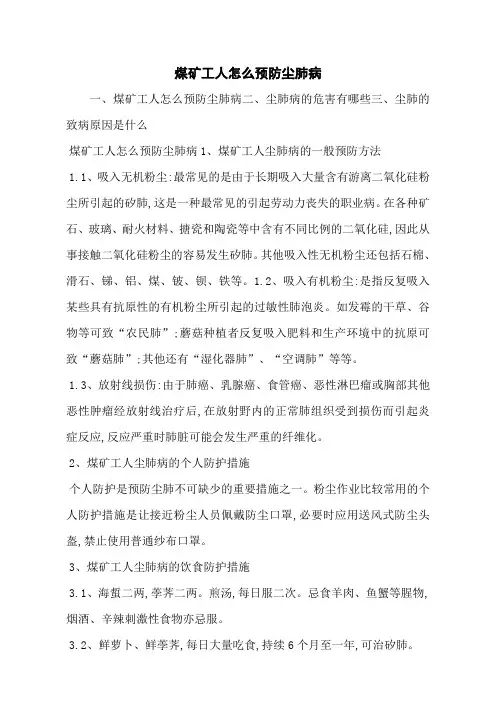 煤矿工人怎么预防尘肺病

一、煤矿工人怎么预防尘肺病二、尘肺病的危害有哪些三、尘肺的致病原因是什么

煤矿工人怎么预防尘肺病 1、煤矿工人尘肺病的一般预防方法

1.1、吸入无机粉尘:最常见的是由于长期吸入大量含有游离二氧化硅粉尘所引起的矽肺,这是一种最常见的引起劳动力丧失的职业病。在各种矿石、玻璃、耐火材料、搪瓷和陶瓷等中含有不同比例的二氧化硅,因此从事接触二氧化硅粉尘的容易发生矽肺。其他吸入性无机粉尘还包括石棉、滑石、锑、铝、煤、铍、钡、铁等。1.2、吸入有机粉尘:是指反复吸入某些具有抗原性的有机粉尘所引起的过敏性肺泡炎。如发霉的干草、谷物等可致“农民肺”;蘑菇种植者反复吸入肥料和生产环境中的抗原可致“蘑菇肺”;其他还有“湿化器肺”、“空调肺”等等。

1.3、放射线损伤:由于肺癌、乳腺癌、食管癌、恶性淋巴瘤或胸部其他恶性肿瘤经放射线治疗后,在放射野内的正常肺组织受到损伤而引起炎症反应,反应严重时肺脏可能会发生严重的纤维化。

2、煤矿工人尘肺病的个人防护措施

个人防护是预防尘肺不可缺少的重要措施之一。粉尘作业比较常用的个人防护措施是让接近粉尘人员佩戴防尘口罩,必要时应用送风式防尘头盔,禁止使用普通纱布口罩。

3、煤矿工人尘肺病的饮食防护措施

3.1、海蜇二两,荸荠二两。煎汤,每日服二次。忌食羊肉、鱼蟹等腥物,烟酒、辛辣刺激性食物亦忌服。

3.2、鲜萝卜、鲜荸荠,每日大量吃食,持续 6 个月至一年,可治矽肺。